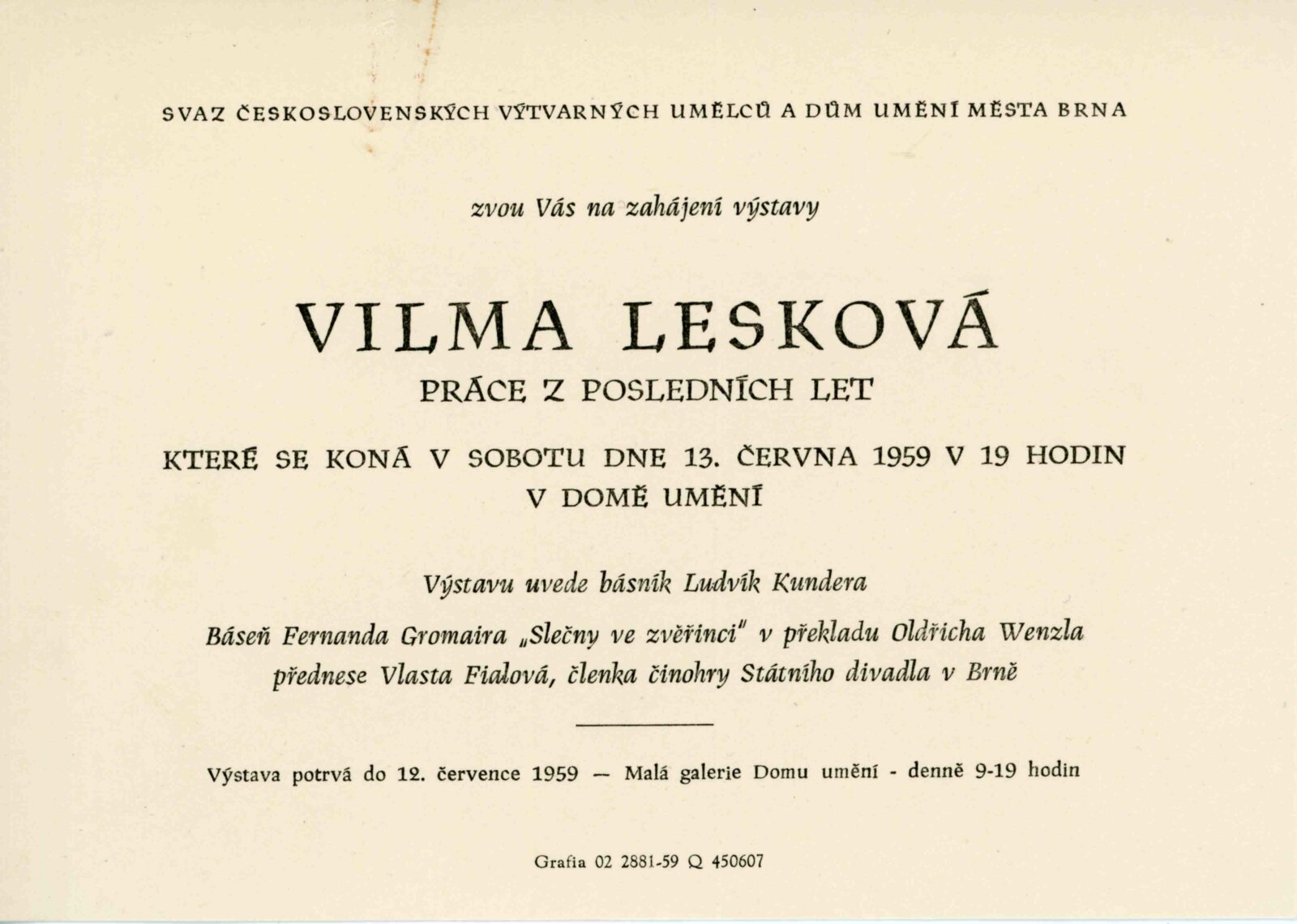 SVAZ ČESKOSLOVENSKÝCH VÝTVARNÝCH UMĚLCŮ A DŮM UMĚNÍ MĚSTA BRNA

zvou Vás na zahájení výstavy

VILMA LESKOVÁ

PRÁCE Z POSLEDNÍCH LET

KTERÉ SE KONÁ V SOBOTU DNE 13. ČERVNA 1959 V 19 HODIN V DOMĚ UMĚNÍ

Výstavu uvede básník Ludvík Kundera

Báseň Fernanda Gromaira „Slečny ve zvěřinci" v překladu Oldřicha Wenzla přednese Vlasta Fialová, členka činohry Státního divadla v Brně

Výstava potrvá do 12. července 1959 — Malá galerie Domu umění - denně 9-19 hodin

Grafia 02 2881-59 Q 450607